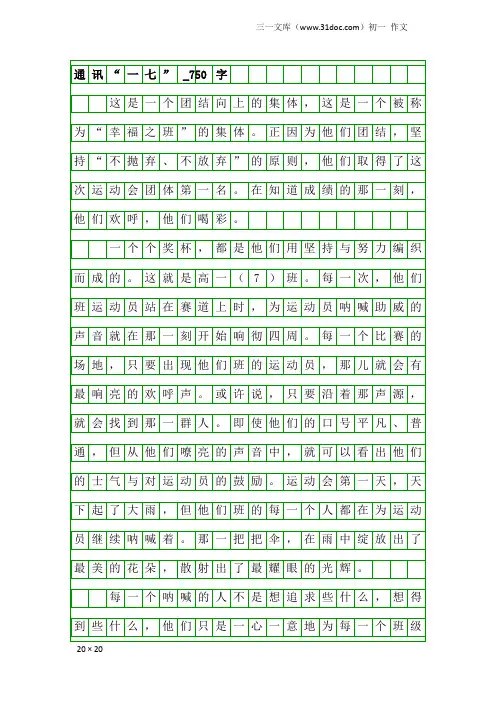 三一文库（www.31doc.com）初一 作文

通讯“一七”_750字

这是一个团结向上的集体，这是一个被称为“幸福之班”的集体。正因为他们团结，坚持“不抛弃、不放弃”的原则，他们取得了这次运动会团体第一名。在知道成绩的那一刻，他们欢呼，他们喝彩。

一个个奖杯，都是他们用坚持与努力编织而成的。这就是高一（7）班。每一次，他们班运动员站在赛道上时，为运动员呐喊助威的声音就在那一刻开始响彻四周。每一个比赛的场地，只要出现他们班的运动员，那儿就会有最响亮的欢呼声。或许说，只要沿着那声源，就会找到那一群人。即使他们的口号平凡、普通，但从他们嘹亮的声音中，就可以看出他们的士气与对运动员的鼓励。运动会第一天，天下起了大雨，但他们班的每一个人都在为运动员继续呐喊着。那一把把伞，在雨中绽放出了最美的花朵，散射出了最耀眼的光辉。

每一个呐喊的人不是想追求些什么，想得到些什么，他们只是一心一意地为每一个班级

20×20